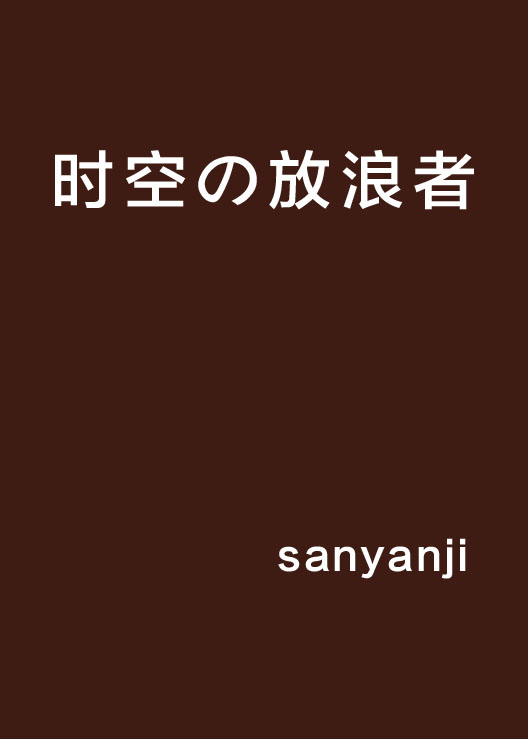 时空の放浪者

sanyanji